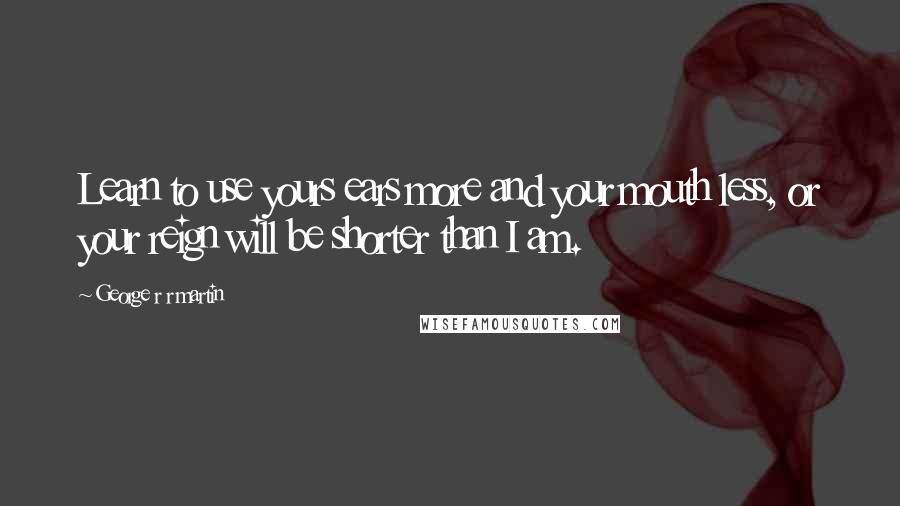 Learn to use yours ears more and your mouth less, or your reign will be shorter than I am.

~ George r r martin

WISEFAMOUSQUOTES.COM